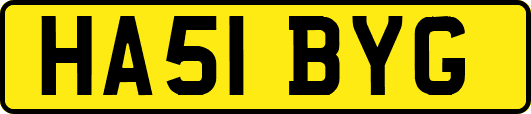 HA51 BYG